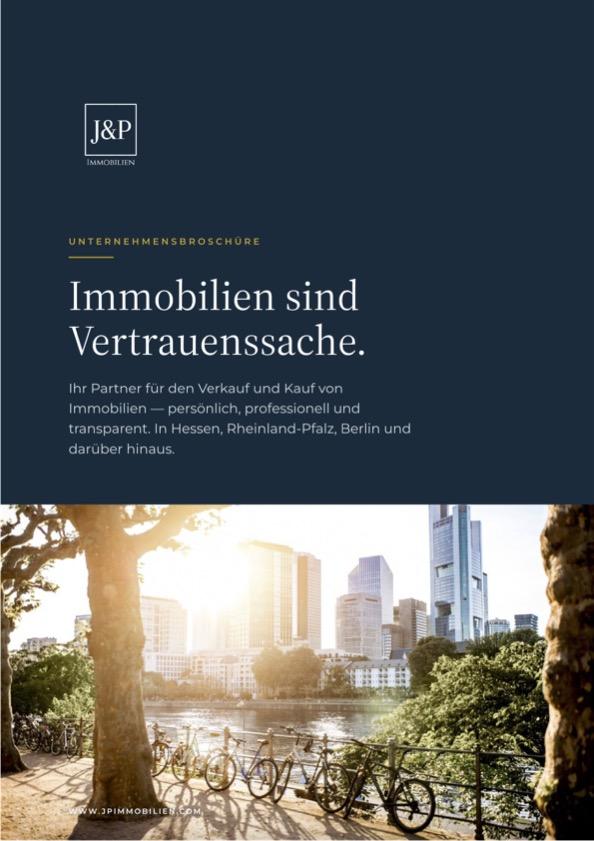 J&P
IMMOBILIEN

UNTERNEHMENSBROSCHÜRE

Immobilien sind Vertrauenssache.

Ihr Partner für den Verkauf und Kauf von Immobilien — persönlich, professionell und transparent. In Hessen, Rheinland-Pfalz, Berlin und darüber hinaus.

WWW.JPIMMOBILIEN.COM